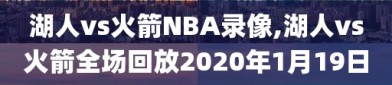 湖人vs火箭NBA录像,湖人vs火箭全场回放2020年1月19日